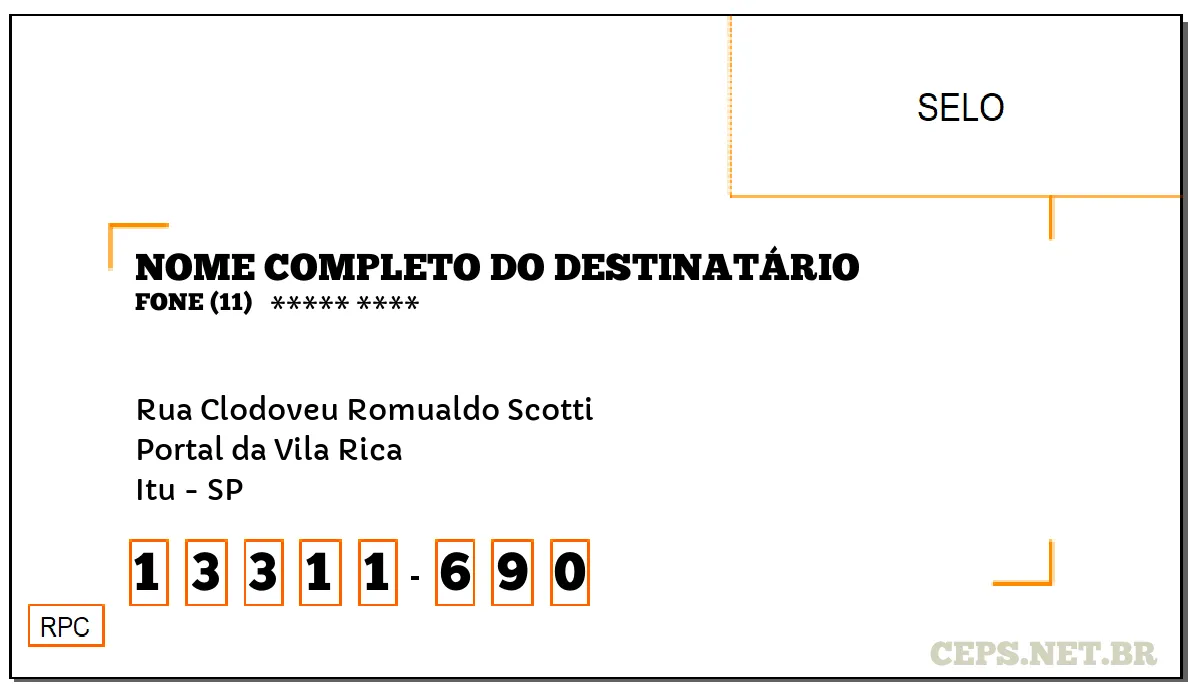 SELO

NOME COMPLETO DO DESTINATÁRIO
FONE (11) ***** ****

Rua Clodoveu Romualdo Scotti
Portal da Vila Rica
Itu - SP

1 3 3 1 1 - 6 9 0

RPC

CEPS.NET.BR